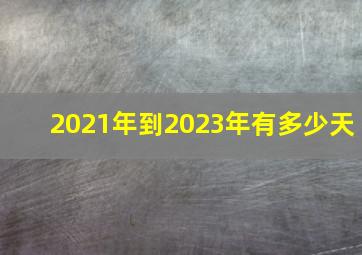 2021年到2023年有多少天